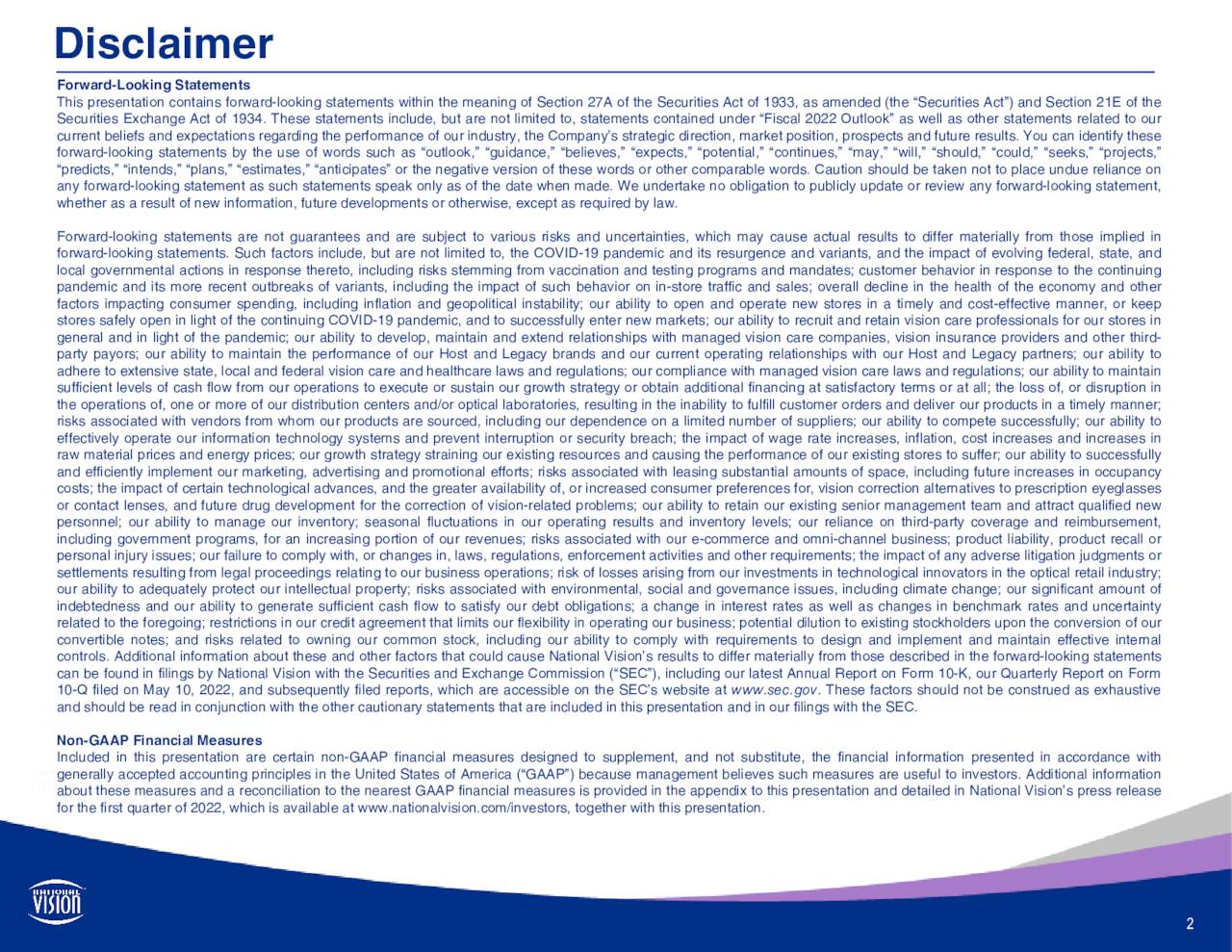 Disclaimer

Forward-Looking Statements
This presentation contains forward-looking statements within the meaning of Section 27A of the Securities Act of 1933, as amended (the “Securities Act”) and Section 21E of the Securities Exchange Act of 1934. These statements include, but are not limited to, statements contained under “Fiscal 2022 Outlook” as well as other statements related to our current beliefs and expectations regarding the performance of our industry, the Company’s strategic direction, market position, prospects and future results. You can identify these forward-looking statements by the use of words such as “outlook,” “guidance,” “believes,” “expects,” “potential,” “continues,” “may,” “will,” “should,” “could,” “seeks,” “projects,” “predicts,” “intends,” “plans,” “estimates,” “anticipates” or the negative version of these words or other comparable words. Caution should be taken not to place undue reliance on any forward-looking statement as such statements speak only as of the date when made. We undertake no obligation to publicly update or review any forward-looking statement, whether as a result of new information, future developments or otherwise, except as required by law.

Forward-looking statements are not guarantees and are subject to various risks and uncertainties, which may cause actual results to differ materially from those implied in forward-looking statements. Such factors include, but are not limited to, the COVID-19 pandemic and its resurgence and variants, and the impact of evolving federal, state, and local governmental actions in response thereto, including risks stemming from vaccination and testing programs and mandates; customer behavior in response to the continuing pandemic and its more recent outbreaks of variants, including the impact of such behavior on in-store traffic and sales; overall decline in the health of the economy and other factors impacting consumer spending, including inflation and geopolitical instability; our ability to open and operate new stores in a timely and cost-effective manner, or keep stores safely open in light of the continuing COVID-19 pandemic, and to successfully enter new markets; our ability to recruit and retain vision care professionals for our stores in general and in light of the pandemic; our ability to develop, maintain and extend relationships with managed vision care companies, vision insurance providers and other third-party payors; our ability to maintain the performance of our Host and Legacy brands and our current operating relationships with our Host and Legacy partners; our ability to adhere to extensive state, local and federal vision care and healthcare laws and regulations; our compliance with managed vision care laws and regulations; our ability to maintain sufficient levels of cash flow from our operations to execute or sustain our growth strategy or obtain additional financing at satisfactory terms or at all; the loss of, or disruption in the operations of, one or more of our distribution centers and/or optical laboratories, resulting in the inability to fulfill customer orders and deliver our products in a timely manner; risks associated with vendors from whom our products are sourced, including our dependence on a limited number of suppliers; our ability to compete successfully; our ability to effectively operate our information technology systems and prevent interruption or security breach; the impact of wage rate increases, inflation, cost increases and increases in raw material prices and energy prices; our growth strategy straining our existing resources and causing the performance of our existing stores to suffer; our ability to successfully and efficiently implement our marketing, advertising and promotional efforts; risks associated with leasing substantial amounts of space, including future increases in occupancy costs; the impact of certain technological advances, and the greater availability of, or increased consumer preferences for, vision correction alternatives to prescription eyeglasses or contact lenses, and future drug development for the correction of vision-related problems; our ability to retain our existing senior management team and attract qualified new personnel; our ability to manage our inventory; seasonal fluctuations in our operating results and inventory levels; our reliance on third-party coverage and reimbursement, including government programs, for an increasing portion of our revenues; risks associated with our e-commerce and omni-channel business; product liability, product recall or personal injury issues; our failure to comply with, or changes in, laws, regulations, enforcement activities and other requirements; the impact of any adverse litigation judgments or settlements resulting from legal proceedings relating to our business operations; risk of losses arising from our investments in technological innovators in the optical retail industry; our ability to adequately protect our intellectual property; risks associated with environmental, social and governance issues, including climate change; our significant amount of indebtedness and our ability to generate sufficient cash flow to satisfy our debt obligations; a change in interest rates as well as changes in benchmark rates and uncertainty related to the foregoing; restrictions in our credit agreement that limits our flexibility in operating our business; potential dilution to existing stockholders upon the conversion of our convertible notes; and risks related to owning our common stock, including our ability to comply with requirements to design and implement and maintain effective internal controls. Additional information about these and other factors that could cause National Vision’s results to differ materially from those described in the forward-looking statements can be found in filings by National Vision with the Securities and Exchange Commission (“SEC”), including our latest Annual Report on Form 10-K, our Quarterly Report on Form 10-Q filed on May 10, 2022, and subsequently filed reports, which are accessible on the SEC’s website at www.sec.gov. These factors should not be construed as exhaustive and should be read in conjunction with the other cautionary statements that are included in this presentation and in our filings with the SEC.

Non-GAAP Financial Measures
Included in this presentation are certain non-GAAP financial measures designed to supplement, and not substitute, the financial information presented in accordance with generally accepted accounting principles in the United States of America (“GAAP”) because management believes such measures are useful to investors. Additional information about these measures and a reconciliation to the nearest GAAP financial measures is provided in the appendix to this presentation and detailed in National Vision’s press release for the first quarter of 2022, which is available at www.nationalvision.com/investors, together with this presentation.

NATIONAL VISION

2